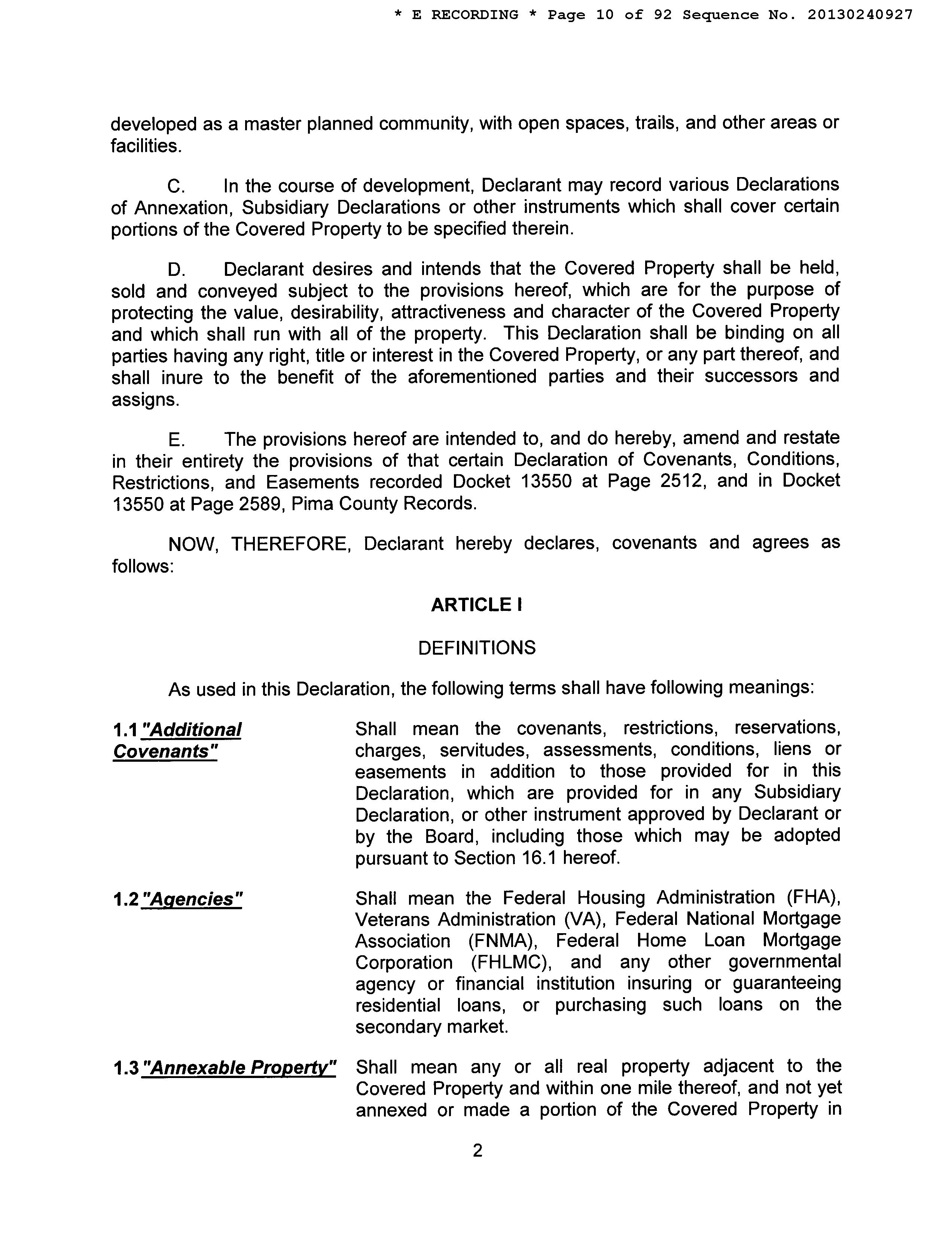 * E RECORDING * Page 10 of 92 Sequence No. 20130240927

developed as a master planned community, with open spaces, trails, and other areas or facilities.

C. In the course of development, Declarant may record various Declarations of Annexation, Subsidiary Declarations or other instruments which shall cover certain portions of the Covered Property to be specified therein.

D. Declarant desires and intends that the Covered Property shall be held, sold and conveyed subject to the provisions hereof, which are for the purpose of protecting the value, desirability, attractiveness and character of the Covered Property and which shall run with all of the property. This Declaration shall be binding on all parties having any right, title or interest in the Covered Property, or any part thereof, and shall inure to the benefit of the aforementioned parties and their successors and assigns.

E. The provisions hereof are intended to, and do hereby, amend and restate in their entirety the provisions of that certain Declaration of Covenants, Conditions, Restrictions, and Easements recorded Docket 13550 at Page 2512, and in Docket 13550 at Page 2589, Pima County Records.

NOW, THEREFORE, Declarant hereby declares, covenants and agrees as follows:

ARTICLE I

DEFINITIONS

As used in this Declaration, the following terms shall have following meanings:

1.1 "Additional Covenants"

Shall mean the covenants, restrictions, reservations, charges, servitudes, assessments, conditions, liens or easements in addition to those provided for in this Declaration, which are provided for in any Subsidiary Declaration, or other instrument approved by Declarant or by the Board, including those which may be adopted pursuant to Section 16.1 hereof.

1.2 "Agencies"

Shall mean the Federal Housing Administration (FHA), Veterans Administration (VA), Federal National Mortgage Association (FNMA), Federal Home Loan Mortgage Corporation (FHLMC), and any other governmental agency or financial institution insuring or guaranteeing residential loans, or purchasing such loans on the secondary market.

1.3 "Annexable Property"

Shall mean any or all real property adjacent to the Covered Property and within one mile thereof, and not yet annexed or made a portion of the Covered Property in

2